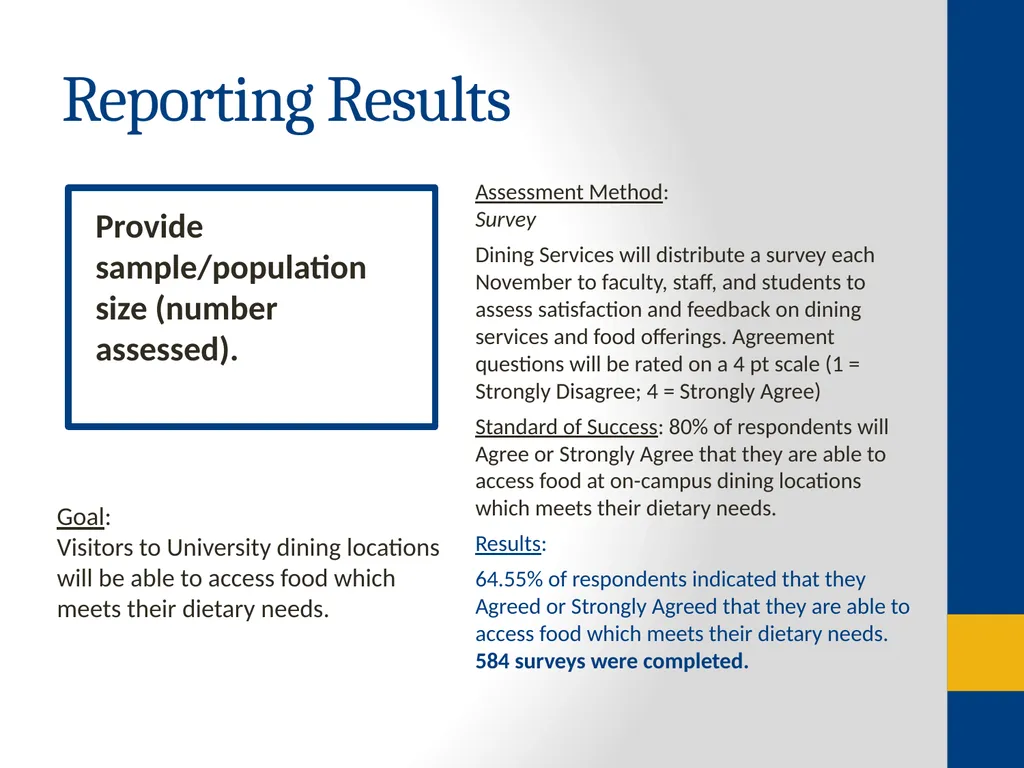 Reporting Results

Provide sample/population size (number assessed).

Goal:
Visitors to University dining locations will be able to access food which meets their dietary needs.

Assessment Method:
Survey

Dining Services will distribute a survey each November to faculty, staff, and students to assess satisfaction and feedback on dining services and food offerings. Agreement questions will be rated on a 4 pt scale (1 = Strongly Disagree; 4 = Strongly Agree)

Standard of Success: 80% of respondents will Agree or Strongly Agree that they are able to access food at on-campus dining locations which meets their dietary needs.

Results:

64.55% of respondents indicated that they Agreed or Strongly Agreed that they are able to access food which meets their dietary needs. 584 surveys were completed.